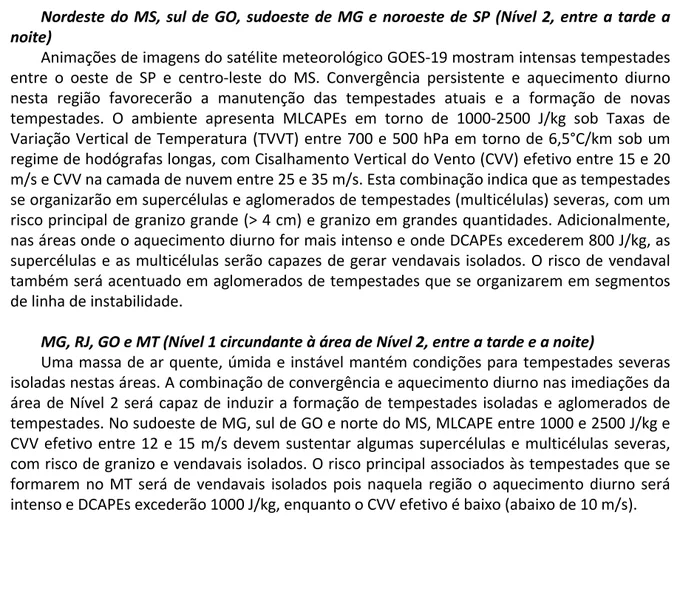 Nordeste do MS, sul de GO, sudoeste de MG e noroeste de SP (Nível 2, entre a tarde a noite)

Animações de imagens do satélite meteorológico GOES-19 mostram intensas tempestades entre o oeste de SP e centro-leste do MS. Convergência persistente e aquecimento diurno nesta região favorecerão a manutenção das tempestades atuais e a formação de novas tempestades. O ambiente apresenta MLCAPEs em torno de 1000-2500 J/kg sob Taxas de Variação Vertical de Temperatura (TVVT) entre 700 e 500 hPa em torno de 6,5°C/km sob um regime de hodógrafas longas, com Cisalhamento Vertical do Vento (CVV) efetivo entre 15 e 20 m/s e CVV na camada de nuvem entre 25 e 35 m/s. Esta combinação indica que as tempestades se organizarão em supercélulas e aglomerados de tempestades (multicélulas) severas, com um risco principal de granizo grande (> 4 cm) e granizo em grandes quantidades. Adicionalmente, nas áreas onde o aquecimento diurno for mais intenso e onde DCAPEs excederem 800 J/kg, as supercélulas e as multicélulas serão capazes de gerar vendavais isolados. O risco de vendaval também será acentuado em aglomerados de tempestades que se organizarem em segmentos de linha de instabilidade.

MG, RJ, GO e MT (Nível 1 circundante à área de Nível 2, entre a tarde e a noite)

Uma massa de ar quente, úmida e instável mantém condições para tempestades severas isoladas nestas áreas. A combinação de convergência e aquecimento diurno nas imediações da área de Nível 2 será capaz de induzir a formação de tempestades isoladas e aglomerados de tempestades. No sudoeste de MG, sul de GO e norte do MS, MLCAPE entre 1000 e 2500 J/kg e CVV efetivo entre 12 e 15 m/s devem sustentar algumas supercélulas e multicélulas severas, com risco de granizo e vendavais isolados. O risco principal associados às tempestades que se formarem no MT será de vendavais isolados pois naquela região o aquecimento diurno será intenso e DCAPEs excederão 1000 J/kg, enquanto o CVV efetivo é baixo (abaixo de 10 m/s).